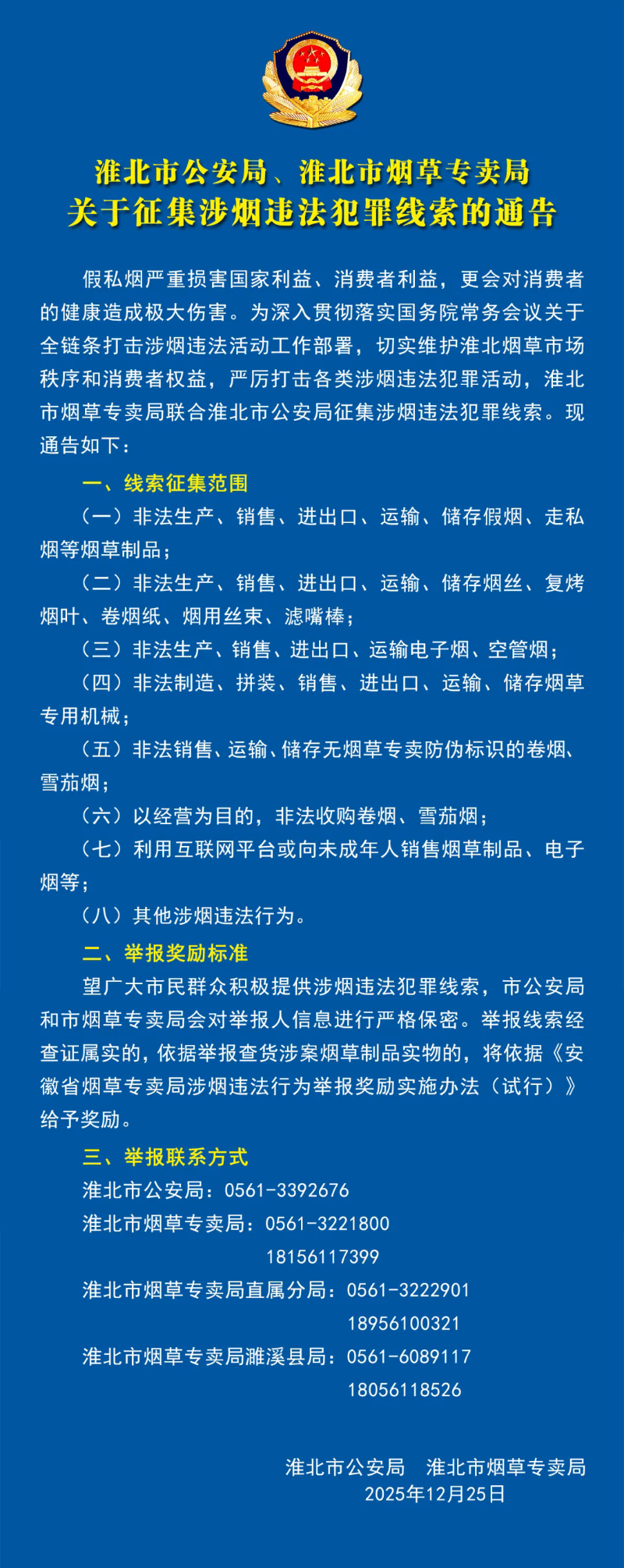 淮北市公安局、淮北市烟草专卖局
关于征集涉烟违法犯罪线索的通告

假私烟严重损害国家利益、消费者利益，更会对消费者的健康造成极大伤害。为深入贯彻落实国务院常务会议关于全链条打击涉烟违法活动工作部署，切实维护淮北烟草市场秩序和消费者权益，严厉打击各类涉烟违法犯罪活动，淮北市烟草专卖局联合淮北市公安局征集涉烟违法犯罪线索。现通告如下：

一、线索征集范围

（一）非法生产、销售、进出口、运输、储存假烟、走私烟等烟草制品；

（二）非法生产、销售、进出口、运输、储存烟丝、复烤烟叶、卷烟纸、烟用丝束、滤嘴棒；

（三）非法生产、销售、进出口、运输电子烟、空管烟；

（四）非法制造、拼装、销售、进出口、运输、储存烟草专用机械；

（五）非法销售、运输、储存无烟草专卖防伪标识的卷烟、雪茄烟；

（六）以经营为目的，非法收购卷烟、雪茄烟；

（七）利用互联网平台或向未成年人销售烟草制品、电子烟等；

（八）其他涉烟违法行为。

二、举报奖励标准

望广大市民群众积极提供涉烟违法犯罪线索，市公安局和市烟草专卖局会对举报人信息进行严格保密。举报线索经查证属实的，依据举报查货涉案烟草制品实物的，将依据《安徽省烟草专卖局涉烟违法行为举报奖励实施办法（试行）》给予奖励。

三、举报联系方式

淮北市公安局：0561-3392676

淮北市烟草专卖局：0561-3221800
18156117399

淮北市烟草专卖局直属分局：0561-3222901
18956100321

淮北市烟草专卖局濉溪县局：0561-6089117
18056118526

淮北市公安局　淮北市烟草专卖局
2025年12月25日